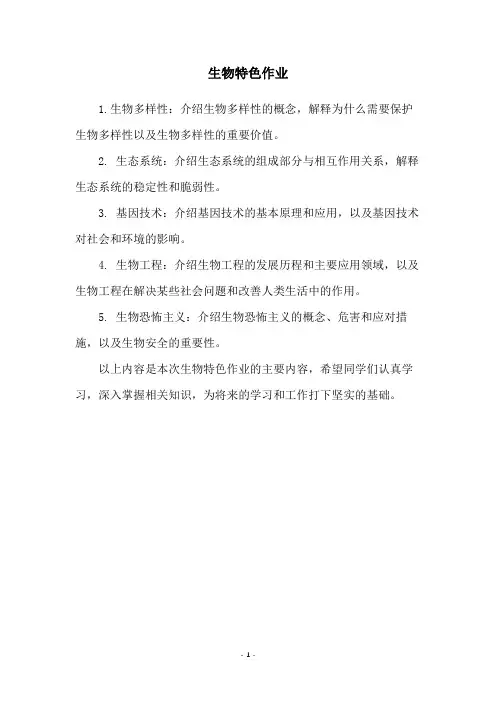 生物特色作业

1.生物多样性：介绍生物多样性的概念，解释为什么需要保护生物多样性以及生物多样性的重要价值。

2. 生态系统：介绍生态系统的组成部分与相互作用关系，解释生态系统的稳定性和脆弱性。

3. 基因技术：介绍基因技术的基本原理和应用，以及基因技术对社会和环境的影响。

4. 生物工程：介绍生物工程的发展历程和主要应用领域，以及生物工程在解决某些社会问题和改善人类生活中的作用。

5. 生物恐怖主义：介绍生物恐怖主义的概念、危害和应对措施，以及生物安全的重要性。

以上内容是本次生物特色作业的主要内容，希望同学们认真学习，深入掌握相关知识，为将来的学习和工作打下坚实的基础。

- 1 -